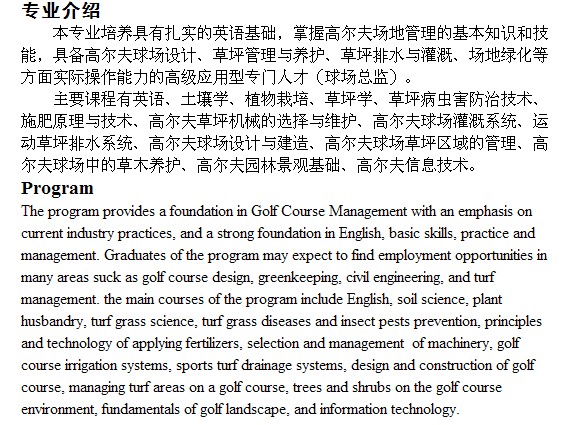 专业介绍

本专业培养具有扎实的英语基础，掌握高尔夫场地管理的基本知识和技能，具备高尔夫球场设计、草坪管理与养护、草坪排水与灌溉、场地绿化等方面实际操作能力的高级应用型专门人才（球场总监）。

主要课程有英语、土壤学、植物栽培、草坪学、草坪病虫害防治技术、施肥原理与技术、高尔夫草坪机械的选择与维护、高尔夫球场灌溉系统、运动草坪排水系统、高尔夫球场设计与建造、高尔夫球场草坪区域的管理、高尔夫球场中的草木养护、高尔夫园林景观基础、高尔夫信息技术。

Program

The program provides a foundation in Golf Course Management with an emphasis on current industry practices, and a strong foundation in English, basic skills, practice and management. Graduates of the program may expect to find employment opportunities in many areas suck as golf course design, greenkeeping, civil engineering, and turf management. the main courses of the program include English, soil science, plant husbandry, turf grass science, turf grass diseases and insect pests prevention, principles and technology of applying fertilizers, selection and management of machinery, golf course irrigation systems, sports turf drainage systems, design and construction of golf course, managing turf areas on a golf course, trees and shrubs on the golf course environment, fundamentals of golf landscape, and information technology.